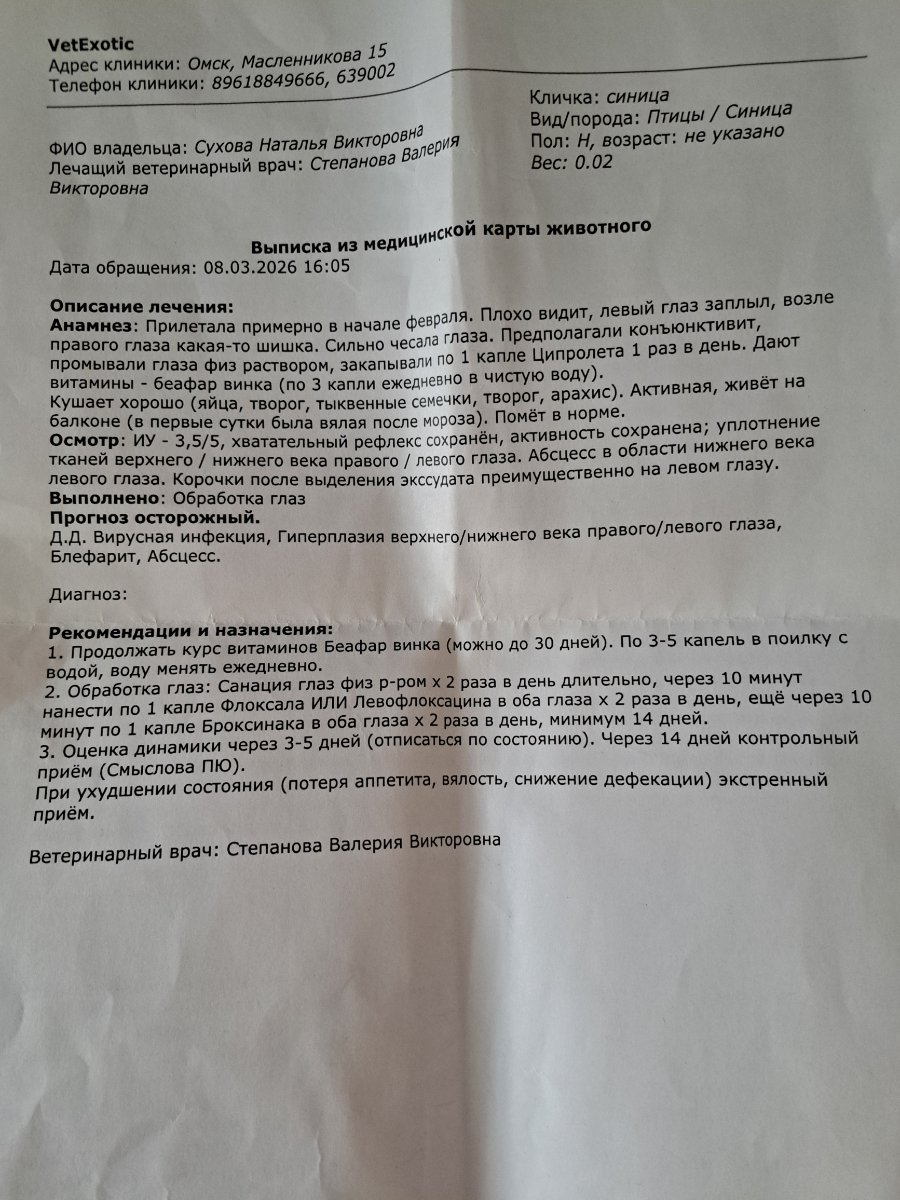 VetExotic
Адрес клиники: Омск, Масленникова 15
Телефон клиники: 89618849666, 639002

Кличка: синица
Вид/порода: Птицы / Синица
Пол: Н, возраст: не указано
Вес: 0.02

ФИО владельца: Сухова Наталья Викторовна
Лечащий ветеринарный врач: Степанова Валерия Викторовна

Выписка из медицинской карты животного
Дата обращения: 08.03.2026 16:05

Описание лечения:
Анамнез: Прилетала примерно в начале февраля. Плохо видит, левый глаз заплыл, возле правого глаза какая-то шишка. Сильно чесала глаза. Предполагали конъюнктивит, промывали глаза физ раствором, закапывали по 1 капле Ципролета 1 раз в день. Дают витамины - беафар винка (по 3 капли ежедневно в чистую воду).
Кушает хорошо (яйца, творог, тыквенные семечки, творог, арахис). Активная, живёт на балконе (в первые сутки была вялая после мороза). Помёт в норме.
Осмотр: ИУ - 3,5/5, хватательный рефлекс сохранён, активность сохранена; уплотнение тканей верхнего / нижнего века правого / левого глаза. Абсцесс в области нижнего века левого глаза. Корочки после выделения экссудата преимущественно на левом глазу.
Выполнено: Обработка глаз
Прогноз осторожный.
Д.Д. Вирусная инфекция, Гиперплазия верхнего/нижнего века правого/левого глаза, Блефарит, Абсцесс.

Диагноз:

Рекомендации и назначения:
1. Продолжать курс витаминов Беафар винка (можно до 30 дней). По 3-5 капель в поилку с водой, воду менять ежедневно.
2. Обработка глаз: Санация глаз физ р-ром х 2 раза в день длительно, через 10 минут нанести по 1 капле Флоксала ИЛИ Левофлоксацина в оба глаза х 2 раза в день, ещё через 10 минут по 1 капле Броксинака в оба глаза х 2 раза в день, минимум 14 дней.
3. Оценка динамики через 3-5 дней (отписаться по состоянию). Через 14 дней контрольный приём (Смыслова ПЮ).
При ухудшении состояния (потеря аппетита, вялость, снижение дефекации) экстренный приём.

Ветеринарный врач: Степанова Валерия Викторовна